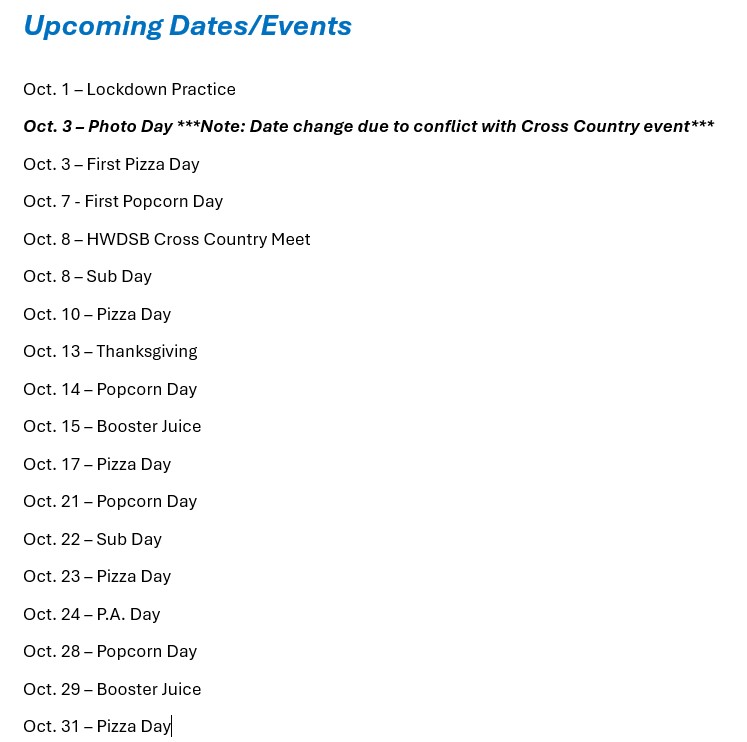 Upcoming Dates/Events

Oct. 1 – Lockdown Practice

Oct. 3 – Photo Day ***Note: Date change due to conflict with Cross Country event***

Oct. 3 – First Pizza Day

Oct. 7 - First Popcorn Day

Oct. 8 – HWDSB Cross Country Meet

Oct. 8 – Sub Day

Oct. 10 – Pizza Day

Oct. 13 – Thanksgiving

Oct. 14 – Popcorn Day

Oct. 15 – Booster Juice

Oct. 17 – Pizza Day

Oct. 21 – Popcorn Day

Oct. 22 – Sub Day

Oct. 23 – Pizza Day

Oct. 24 – P.A. Day

Oct. 28 – Popcorn Day

Oct. 29 – Booster Juice

Oct. 31 – Pizza Day